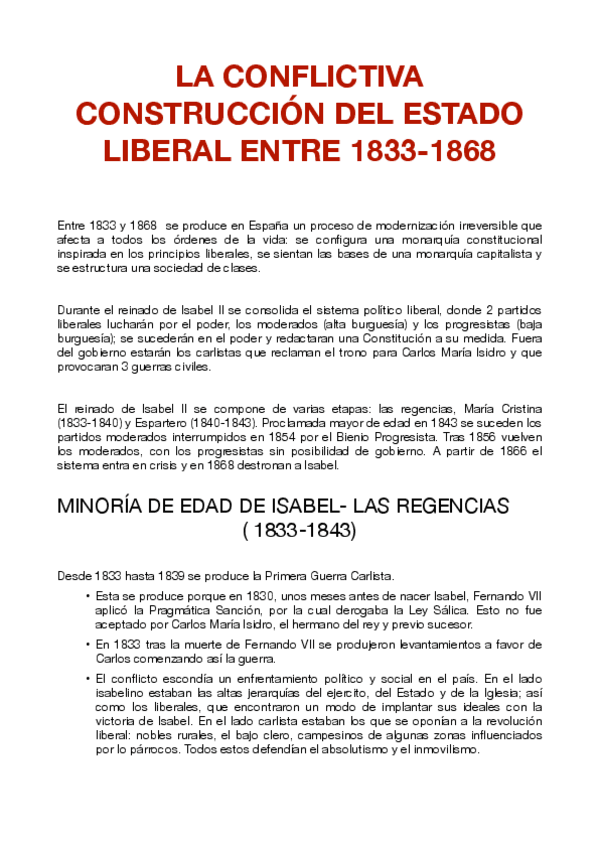 LA CONFLICTIVA CONSTRUCCIÓN DEL ESTADO LIBERAL ENTRE 1833-1868

Entre 1833 y 1868 se produce en España un proceso de modernización irreversible que afecta a todos los órdenes de la vida: se configura una monarquía constitucional inspirada en los principios liberales, se sientan las bases de una monarquía capitalista y se estructura una sociedad de clases.

Durante el reinado de Isabel II se consolida el sistema político liberal, donde 2 partidos liberales lucharán por el poder, los moderados (alta burguesía) y los progresistas (baja burguesía); se sucederán en el poder y redactaran una Constitución a su medida. Fuera del gobierno estarán los carlistas que reclaman el trono para Carlos María Isidro y que provocaran 3 guerras civiles.

El reinado de Isabel II se compone de varias etapas: las regencias, María Cristina (1833-1840) y Espartero (1840-1843). Proclamada mayor de edad en 1843 se suceden los partidos moderados interrumpidos en 1854 por el Bienio Progresista. Tras 1856 vuelven los moderados, con los progresistas sin posibilidad de gobierno. A partir de 1866 el sistema entra en crisis y en 1868 destronan a Isabel.

MINORÍA DE EDAD DE ISABEL- LAS REGENCIAS ( 1833-1843)

Desde 1833 hasta 1839 se produce la Primera Guerra Carlista.

• Esta se produce porque en 1830, unos meses antes de nacer Isabel, Fernando VII aplicó la Pragmática Sanción, por la cual derogaba la Ley Sálica. Esto no fue aceptado por Carlos María Isidro, el hermano del rey y previo sucesor.

• En 1833 tras la muerte de Fernando VII se produjeron levantamientos a favor de Carlos comenzando así la guerra.

• El conflicto escondía un enfrentamiento político y social en el país. En el lado isabelino estaban las altas jerarquías del ejercito, del Estado y de la Iglesia; así como los liberales, que encontraron un modo de implantar sus ideales con la victoria de Isabel. En el lado carlista estaban los que se oponían a la revolución liberal: nobles rurales, el bajo clero, campesinos de algunas zonas influenciados por lo párrocos. Todos estos defendían el absolutismo y el inmovilismo.